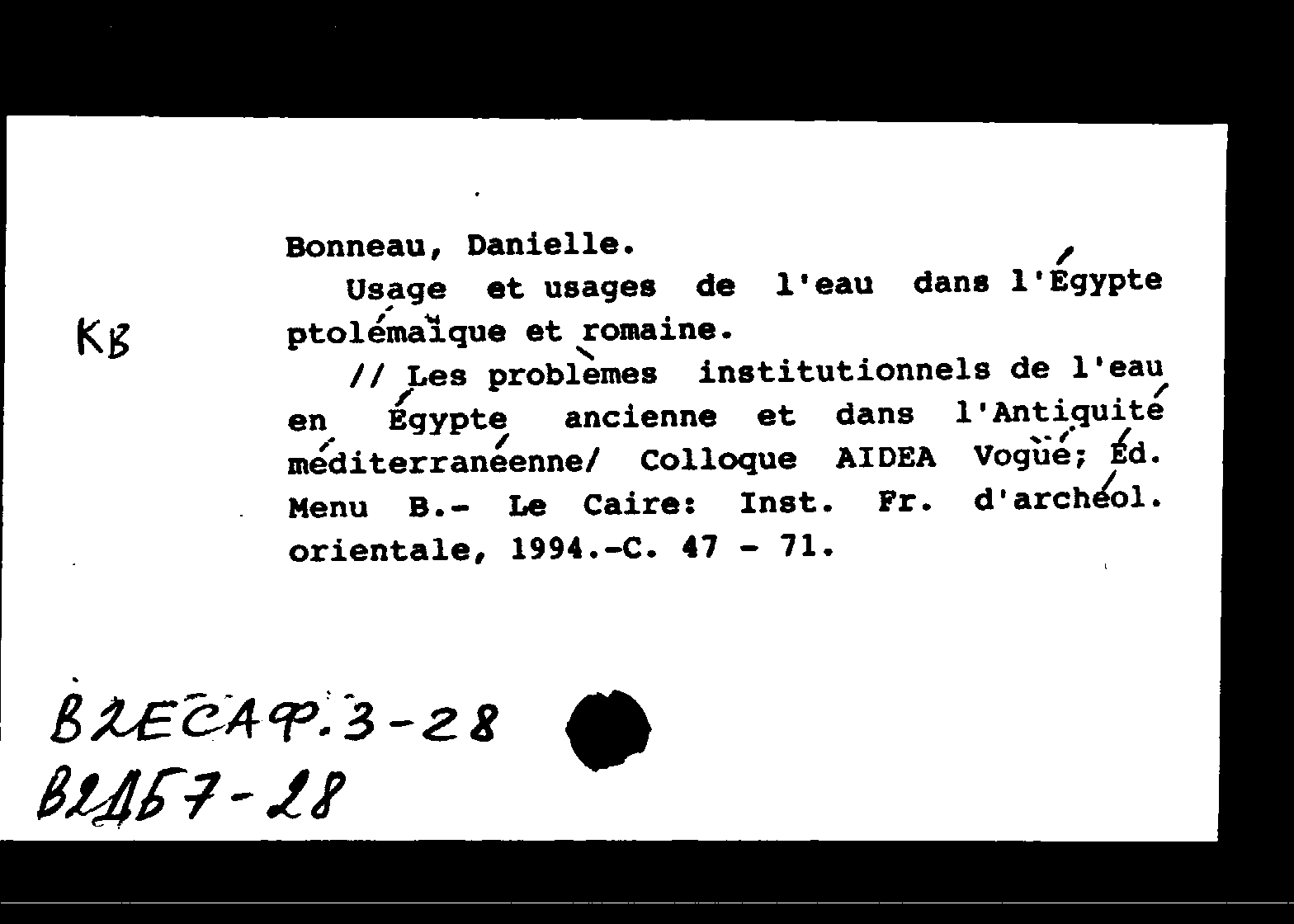 Bonneau, Danielle.

Usage et usages de l'eau dans l'Égypte ptolémaïque et romaine.

// Les problèmes institutionnels de l'eau en Égypte ancienne et dans l'Antiquité méditerranéenne/ Colloque AIDEA Vogüé; Éd. Menu B.- Le Caire: Inst. Fr. d'archéol. orientale, 1994.-C. 47 - 71.

КВ

В2ЕСАФ.3-28
В2ДБ7-28